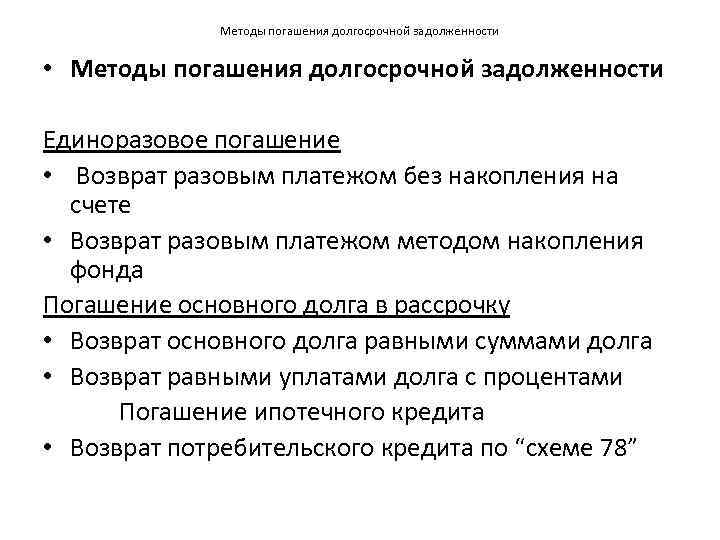 Методы погашения долгосрочной задолженности

• Методы погашения долгосрочной задолженности

Единоразовое погашение

• Возврат разовым платежом без накопления на счете

• Возврат разовым платежом методом накопления фонда

Погашение основного долга в рассрочку

• Возврат основного долга равными суммами долга

• Возврат равными уплатами долга с процентами

Погашение ипотечного кредита

• Возврат потребительского кредита по “схеме 78”